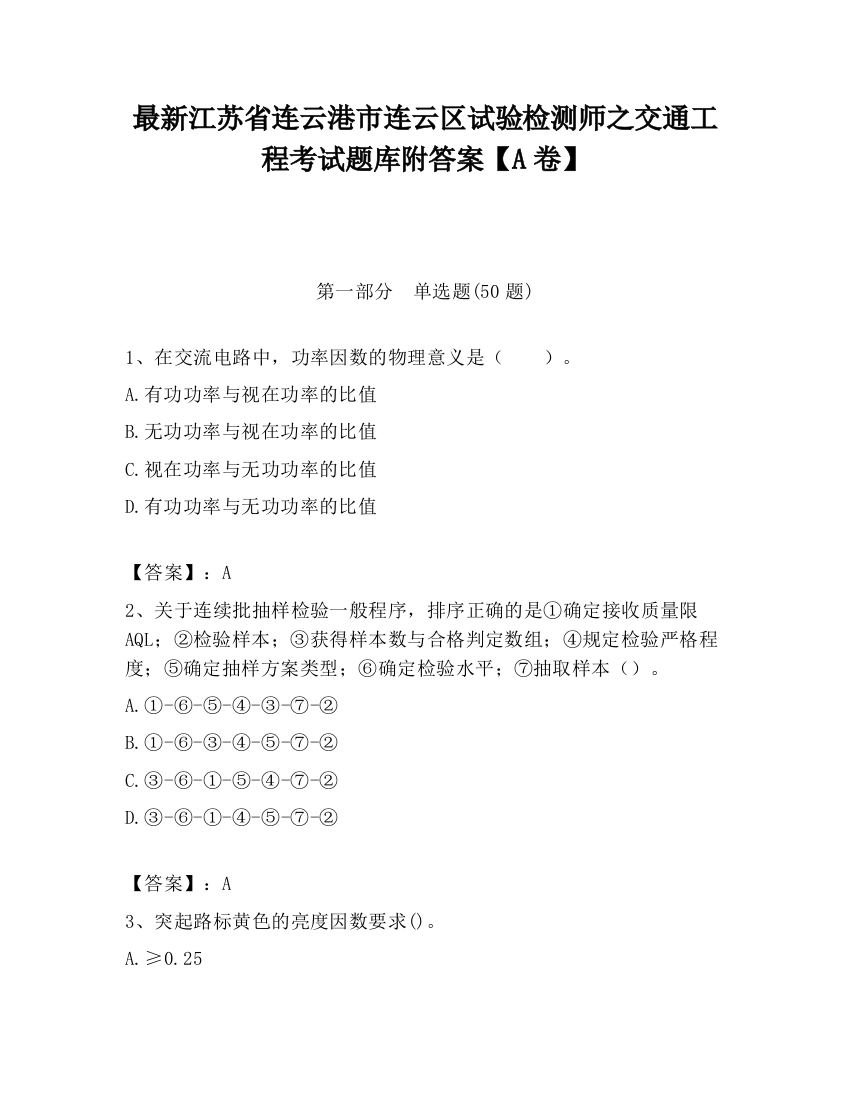 最新江苏省连云港市连云区试验检测师之交通工程考试题库附答案【A卷】

第一部分　单选题(50题)

1、在交流电路中，功率因数的物理意义是（　　）。

A.有功功率与视在功率的比值

B.无功功率与视在功率的比值

C.视在功率与无功功率的比值

D.有功功率与无功功率的比值

【答案】：A

2、关于连续批抽样检验一般程序，排序正确的是①确定接收质量限AQL；②检验样本；③获得样本数与合格判定数组；④规定检验严格程度；⑤确定抽样方案类型；⑥确定检验水平；⑦抽取样本（）。

A.①-⑥-⑤-④-③-⑦-②

B.①-⑥-③-④-⑤-⑦-②

C.③-⑥-①-⑤-④-⑦-②

D.③-⑥-①-④-⑤-⑦-②

【答案】：A

3、突起路标黄色的亮度因数要求()。

A.≥0.25